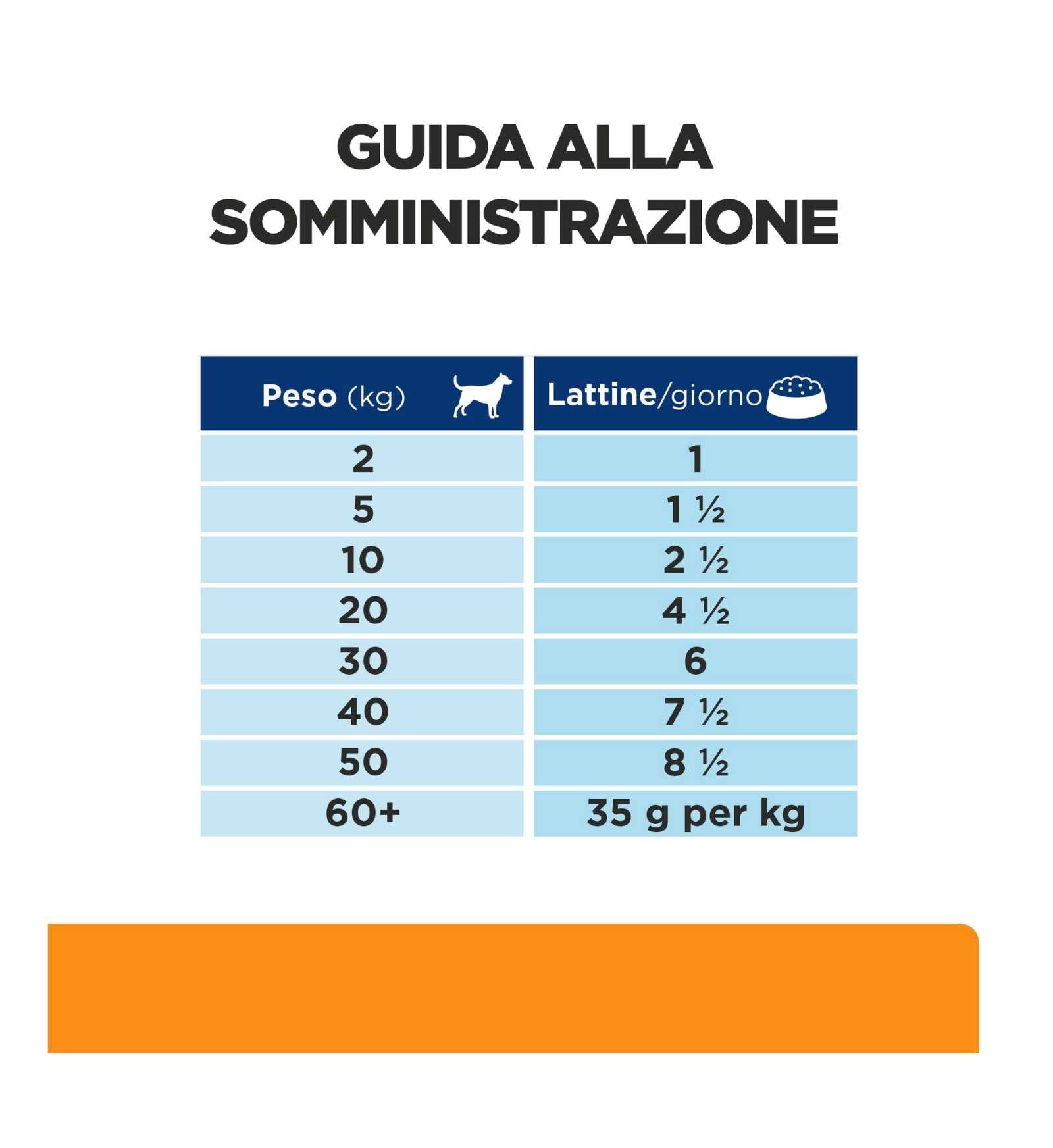 GUIDA ALLA SOMMINISTRAZIONE

| Peso (kg) | Lattine/giorno |
|---|---|
| 2 | 1 |
| 5 | 1 ½ |
| 10 | 2 ½ |
| 20 | 4 ½ |
| 30 | 6 |
| 40 | 7 ½ |
| 50 | 8 ½ |
| 60+ | 35 g per kg |